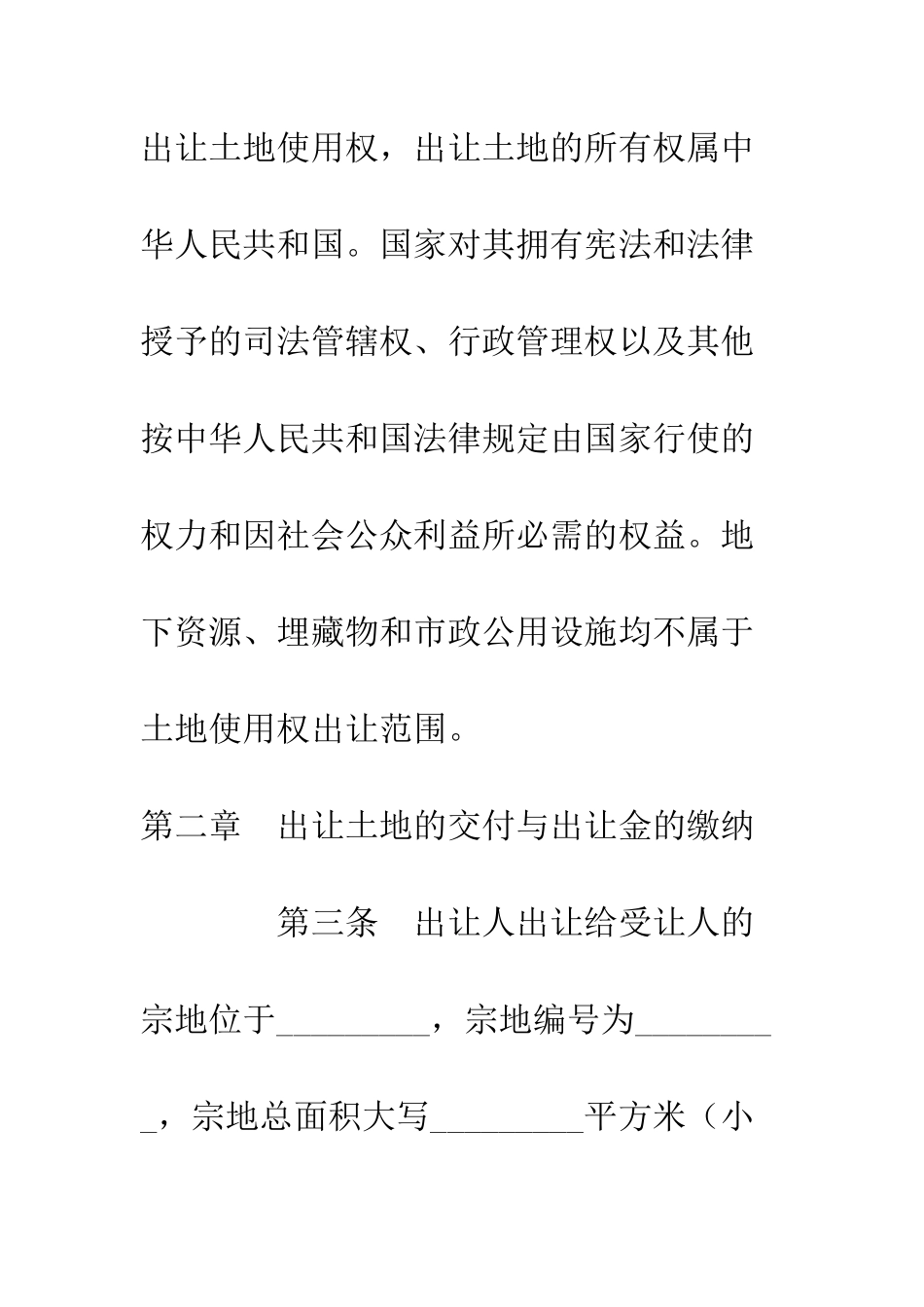 出让土地使用权，出让土地的所有权属中华人民共和国。国家对其拥有宪法和法律授予的司法管辖权、行政管理权以及其他按中华人民共和国法律规定由国家行使的权力和因社会公众利益所必需的权益。地下资源、埋藏物和市政公用设施均不属于土地使用权出让范围。

第二章　出让土地的交付与出让金的缴纳

第三条　出让人出让给受让人的宗地位于_________，宗地编号为_________，宗地总面积大写_________平方米（小